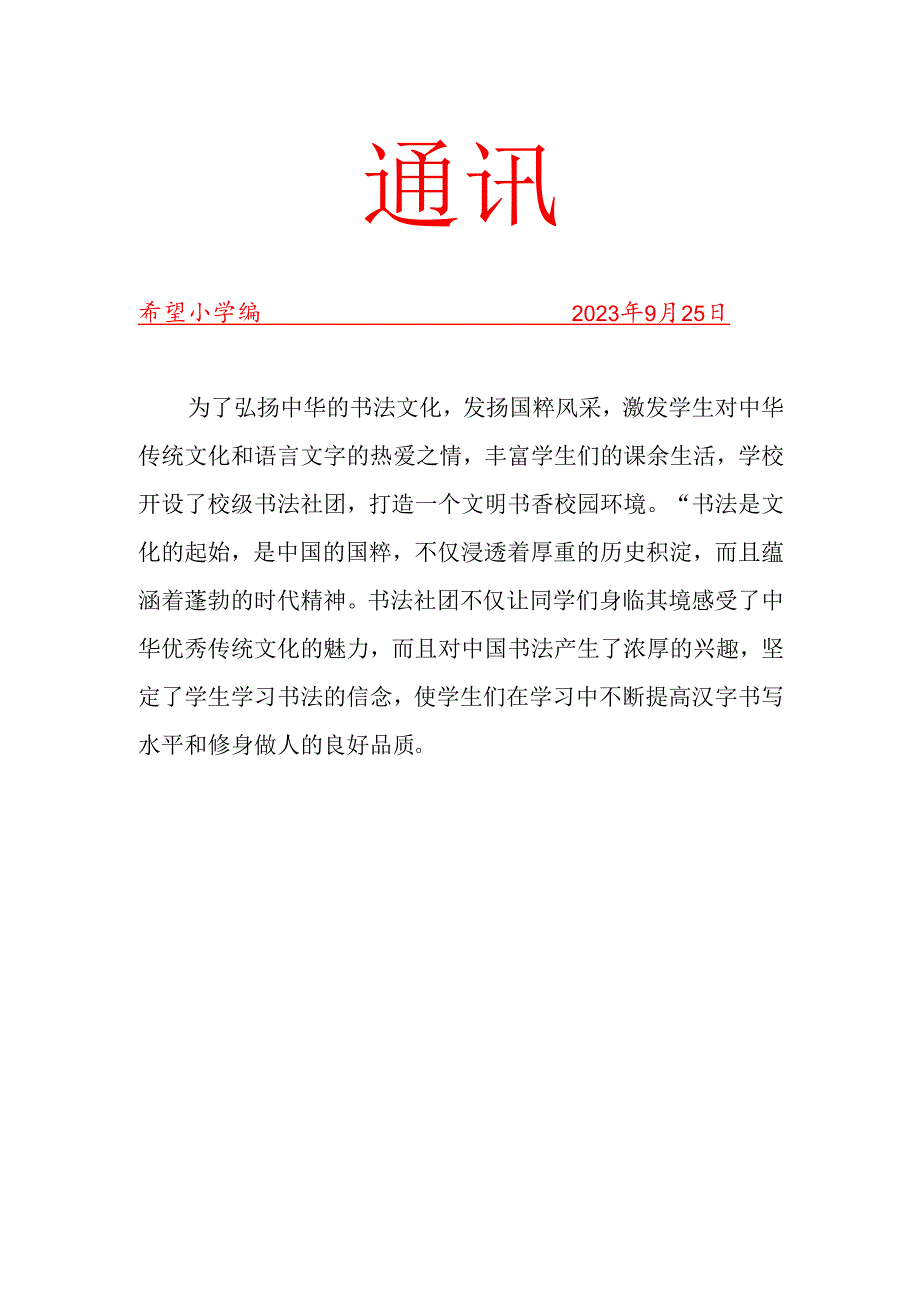 通讯

希望小学编　　　　　　　　　2023年9月25日

为了弘扬中华的书法文化，发扬国粹风采，激发学生对中华传统文化和语言文字的热爱之情，丰富学生们的课余生活，学校开设了校级书法社团，打造一个文明书香校园环境。“书法是文化的起始，是中国的国粹，不仅浸透着厚重的历史积淀，而且蕴涵着蓬勃的时代精神。书法社团不仅让同学们身临其境感受了中华优秀传统文化的魅力，而且对中国书法产生了浓厚的兴趣，坚定了学生学习书法的信念，使学生们在学习中不断提高汉字书写水平和修身做人的良好品质。